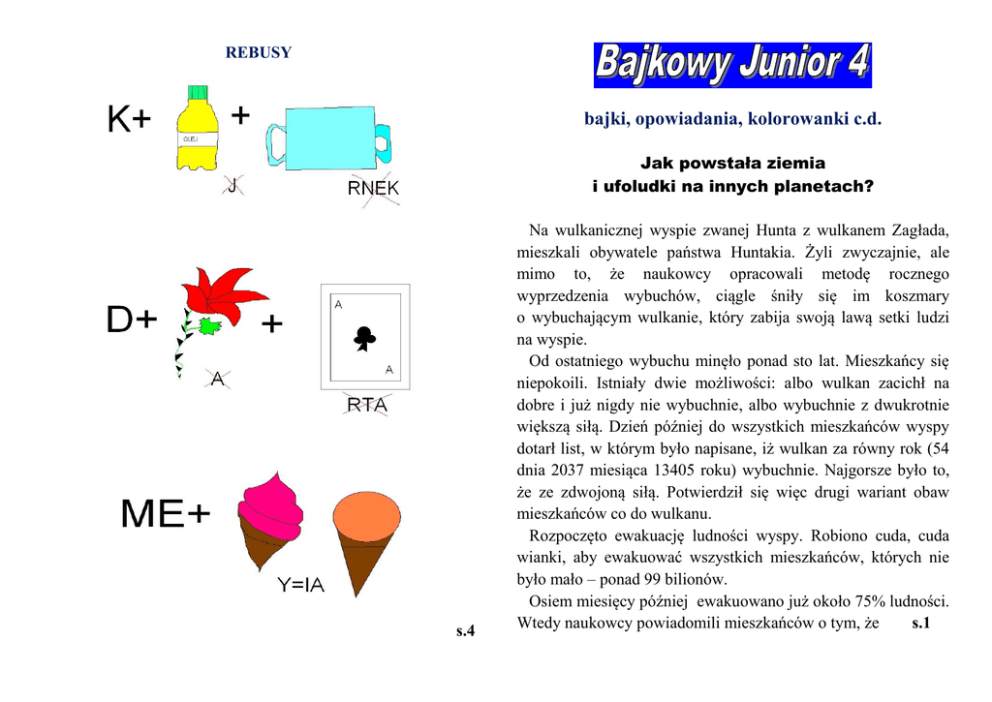 REBUSY

K+ + 

OLEJ

J

RNEK

D+ +

A

A

A

RTA

ME+

Y=IA

s.4

Bajkowy Junior 4

bajki, opowiadania, kolorowanki c.d.

Jak powstała ziemia
i ufoludki na innych planetach?

Na wulkanicznej wyspie zwanej Hunta z wulkanem Zagłada, mieszkali obywatele państwa Huntakia. Żyli zwyczajnie, ale mimo to, że naukowcy opracowali metodę rocznego wyprzedzenia wybuchów, ciągle śniły się im koszmary o wybuchającym wulkanie, który zabija swoją lawą setki ludzi na wyspie.

Od ostatniego wybuchu minęło ponad sto lat. Mieszkańcy się niepokoili. Istniały dwie możliwości: albo wulkan zacichł na dobre i już nigdy nie wybuchnie, albo wybuchnie z dwukrotnie większą siłą. Dzień później do wszystkich mieszkańców wyspy dotarł list, w którym było napisane, iż wulkan za równy rok (54 dnia 2037 miesiąca 13405 roku) wybuchnie. Najgorsze było to, że ze zdwojoną siłą. Potwierdził się więc drugi wariant obaw mieszkańców co do wulkanu.

Rozpoczęto ewakuację ludności wyspy. Robiono cuda, cuda wianki, aby ewakuować wszystkich mieszkańców, których nie było mało – ponad 99 bilionów.

Osiem miesięcy później ewakuowano już około 75% ludności. Wtedy naukowcy powiadomili mieszkańców o tym, że s.1